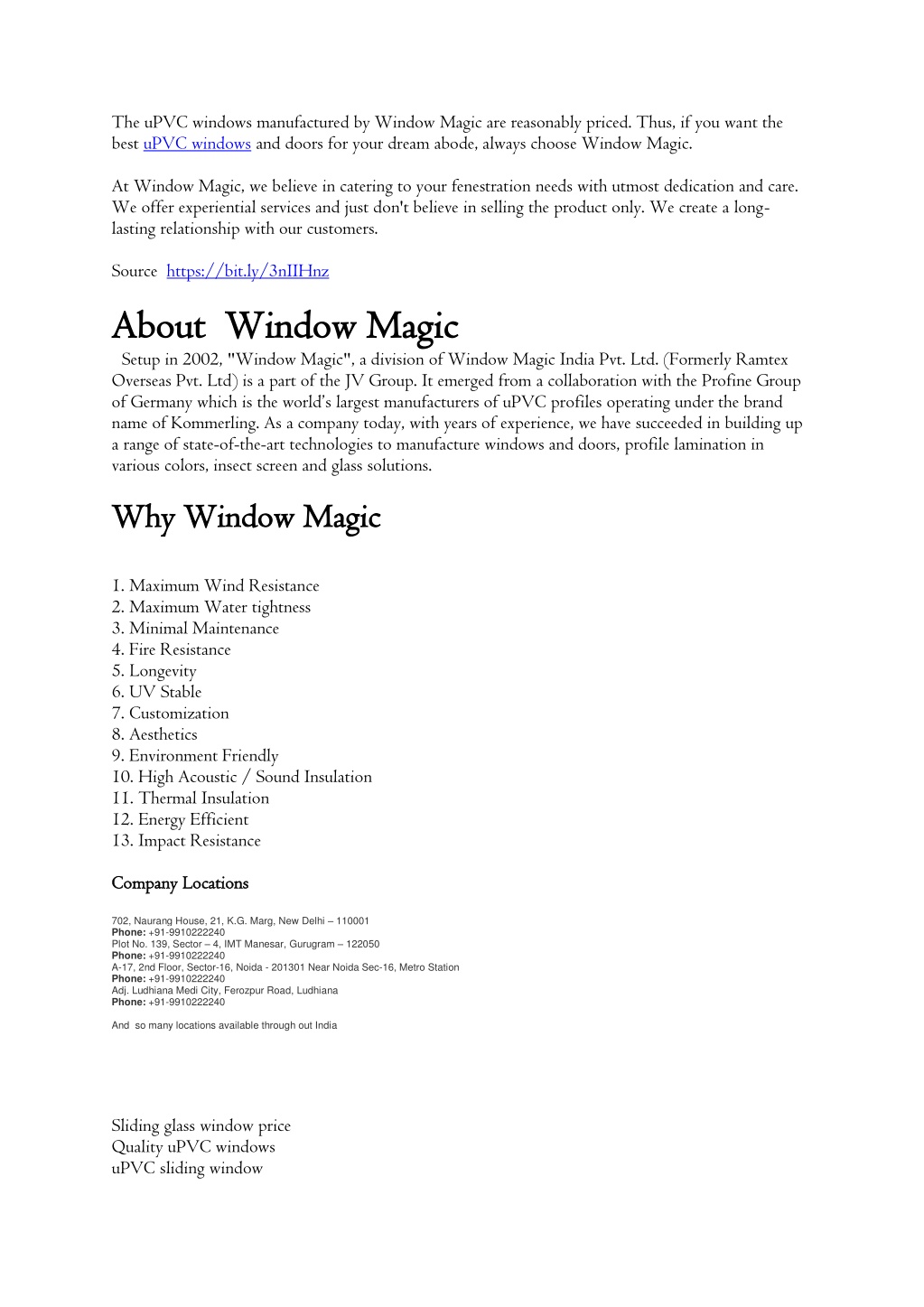 The uPVC windows manufactured by Window Magic are reasonably priced. Thus, if you want the best uPVC windows and doors for your dream abode, always choose Window Magic.

At Window Magic, we believe in catering to your fenestration needs with utmost dedication and care. We offer experiential services and just don't believe in selling the product only. We create a long-lasting relationship with our customers.

Source https://bit.ly/3nIIHnz

About Window Magic

Setup in 2002, "Window Magic", a division of Window Magic India Pvt. Ltd. (Formerly Ramtex Overseas Pvt. Ltd) is a part of the JV Group. It emerged from a collaboration with the Profine Group of Germany which is the world's largest manufacturers of uPVC profiles operating under the brand name of Kommerling. As a company today, with years of experience, we have succeeded in building up a range of state-of-the-art technologies to manufacture windows and doors, profile lamination in various colors, insect screen and glass solutions.

Why Window Magic

1. Maximum Wind Resistance
2. Maximum Water tightness
3. Minimal Maintenance
4. Fire Resistance
5. Longevity
6. UV Stable
7. Customization
8. Aesthetics
9. Environment Friendly
10. High Acoustic / Sound Insulation
11. Thermal Insulation
12. Energy Efficient
13. Impact Resistance

Company Locations

702, Naurang House, 21, K.G. Marg, New Delhi – 110001
Phone: +91-9910222240
Plot No. 139, Sector – 4, IMT Manesar, Gurugram – 122050
Phone: +91-9910222240
A-17, 2nd Floor, Sector-16, Noida - 201301 Near Noida Sec-16, Metro Station
Phone: +91-9910222240
Adj. Ludhiana Medi City, Ferozpur Road, Ludhiana
Phone: +91-9910222240

And so many locations available through out India

Sliding glass window price
Quality uPVC windows
uPVC sliding window